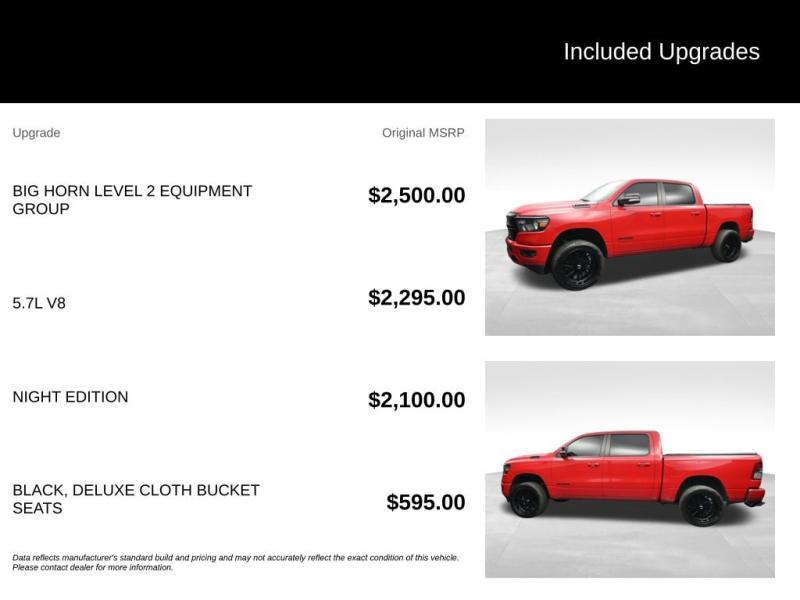 Included Upgrades

| Upgrade | Original MSRP |
|---|---|
| BIG HORN LEVEL 2 EQUIPMENT GROUP | $2,500.00 |
| 5.7L V8 | $2,295.00 |
| NIGHT EDITION | $2,100.00 |
| BLACK, DELUXE CLOTH BUCKET SEATS | $595.00 |

Data reflects manufacturer's standard build and pricing and may not accurately reflect the exact condition of this vehicle. Please contact dealer for more information.